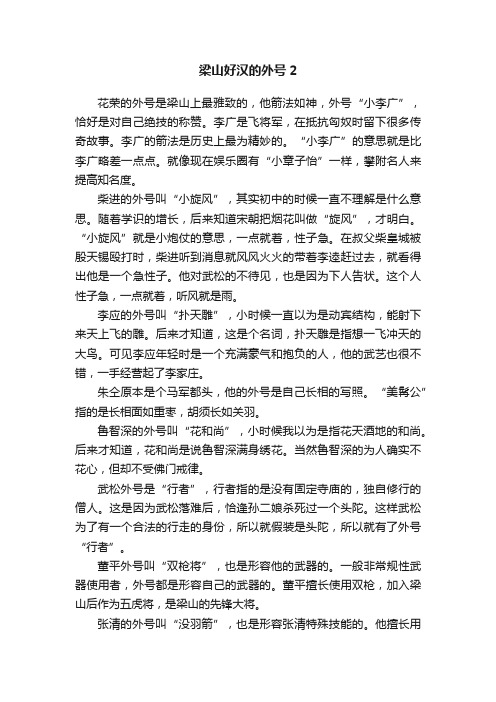 梁山好汉的外号 2

花荣的外号是梁山上最雅致的，他箭法如神，外号“小李广”，恰好是对自己绝技的称赞。李广是飞将军，在抵抗匈奴时留下很多传奇故事。李广的箭法是历史上最为精妙的。“小李广”的意思就是比李广略差一点点。就像现在娱乐圈有“小章子怡”一样，攀附名人来提高知名度。

柴进的外号叫“小旋风”，其实初中的时候一直不理解是什么意思。随着学识的增长，后来知道宋朝把烟花叫做“旋风”，才明白。“小旋风”就是小炮仗的意思，一点就着，性子急。在叔父柴皇城被殷天锡殴打时，柴进听到消息就风风火火的带着李逵赶过去，就看得出他是一个急性子。他对武松的不待见，也是因为下人告状。这个人性子急，一点就着，听风就是雨。

李应的外号叫“扑天雕”，小时候一直以为是动宾结构，能射下来天上飞的雕。后来才知道，这是个名词，扑天雕是指想一飞冲天的大鸟。可见李应年轻时是一个充满豪气和抱负的人，他的武艺也很不错，一手经营起了李家庄。

朱仝原本是个马军都头，他的外号是自己长相的写照。“美髯公”指的是长相面如重枣，胡须长如关羽。

鲁智深的外号叫“花和尚”，小时候我以为是指花天酒地的和尚。后来才知道，花和尚是说鲁智深满身绣花。当然鲁智深的为人确实不花心，但却不受佛门戒律。

武松外号是“行者”，行者指的是没有固定寺庙的，独自修行的僧人。这是因为武松落难后，恰逢孙二娘杀死过一个头陀。这样武松为了有一个合法的行走的身份，所以就假装是头陀，所以就有了外号“行者”。

董平外号叫“双枪将”，也是形容他的武器的。一般非常规性武器使用者，外号都是形容自己的武器的。董平擅长使用双枪，加入梁山后作为五虎将，是梁山的先锋大将。

张清的外号叫“没羽箭”，也是形容张清特殊技能的。他擅长用